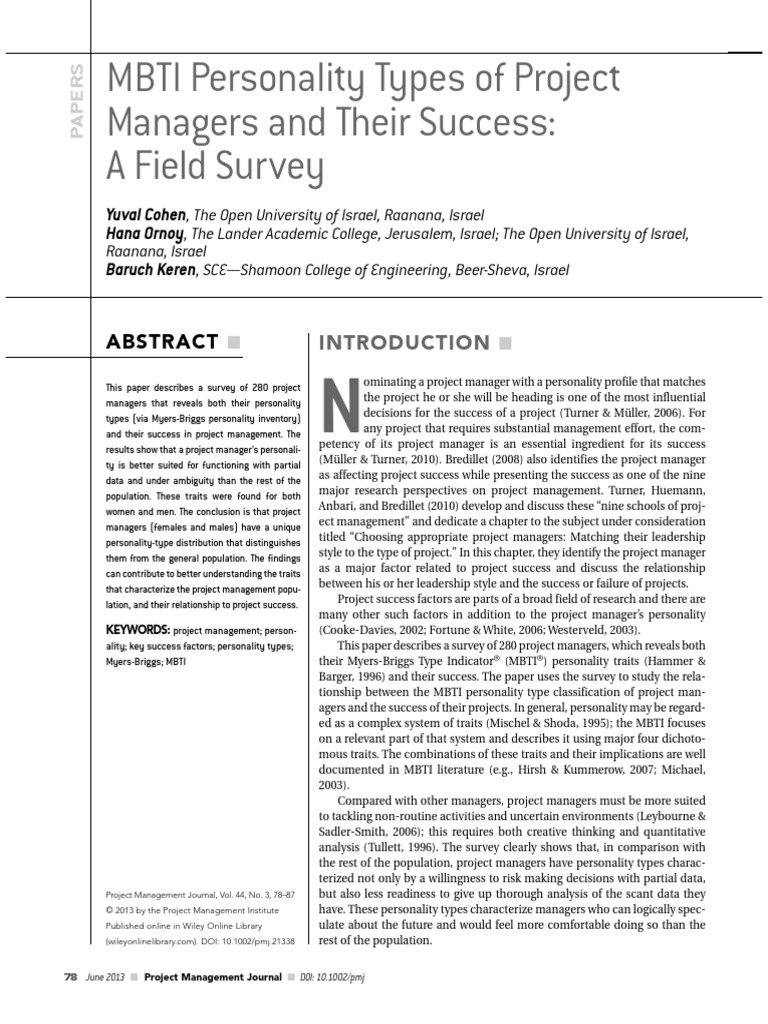 PAPERS

MBTI Personality Types of Project Managers and Their Success: A Field Survey

**Yuval Cohen**, The Open University of Israel, Raanana, Israel
**Hana Ornoy**, The Lander Academic College, Jerusalem, Israel; The Open University of Israel, Raanana, Israel
**Baruch Keren**, SCE—Shamoon College of Engineering, Beer-Sheva, Israel

ABSTRACT

This paper describes a survey of 280 project managers that reveals both their personality types (via Myers-Briggs personality inventory) and their success in project management. The results show that a project manager's personality is better suited for functioning with partial data and under ambiguity than the rest of the population. These traits were found for both women and men. The conclusion is that project managers (females and males) have a unique personality-type distribution that distinguishes them from the general population. The findings can contribute to better understanding the traits that characterize the project management population, and their relationship to project success.

KEYWORDS: project management; personality; key success factors; personality types; Myers-Briggs; MBTI

Project Management Journal, Vol. 44, No. 3, 78–87
© 2013 by the Project Management Institute
Published online in Wiley Online Library (wileyonlinelibrary.com). DOI: 10.1002/pmj.21338

INTRODUCTION

Nominating a project manager with a personality profile that matches the project he or she will be heading is one of the most influential decisions for the success of a project (Turner & Müller, 2006). For any project that requires substantial management effort, the competency of its project manager is an essential ingredient for its success (Müller & Turner, 2010). Bredillet (2008) also identifies the project manager as affecting project success while presenting the success as one of the nine major research perspectives on project management. Turner, Huemann, Anbari, and Bredillet (2010) develop and discuss these "nine schools of project management" and dedicate a chapter to the subject under consideration titled "Choosing appropriate project managers: Matching their leadership style to the type of project." In this chapter, they identify the project manager as a major factor related to project success and discuss the relationship between his or her leadership style and the success or failure of projects.

Project success factors are parts of a broad field of research and there are many other such factors in addition to the project manager's personality (Cooke-Davies, 2002; Fortune & White, 2006; Westerveld, 2003).

This paper describes a survey of 280 project managers, which reveals both their Myers-Briggs Type Indicator® (MBTI®) personality traits (Hammer & Barger, 1996) and their success. The paper uses the survey to study the relationship between the MBTI personality type classification of project managers and the success of their projects. In general, personality may be regarded as a complex system of traits (Mischel & Shoda, 1995); the MBTI focuses on a relevant part of that system and describes it using major four dichotomous traits. The combinations of these traits and their implications are well documented in MBTI literature (e.g., Hirsh & Kummerow, 2007; Michael, 2003).

Compared with other managers, project managers must be more suited to tackling non-routine activities and uncertain environments (Leybourne & Sadler-Smith, 2006); this requires both creative thinking and quantitative analysis (Tullett, 1996). The survey clearly shows that, in comparison with the rest of the population, project managers have personality types characterized not only by a willingness to risk making decisions with partial data, but also less readiness to give up thorough analysis of the scant data they have. These personality types characterize managers who can logically speculate about the future and would feel more comfortable doing so than the rest of the population.

78 June 2013 ■ Project Management Journal ■ DOI: 10.1002/pmj